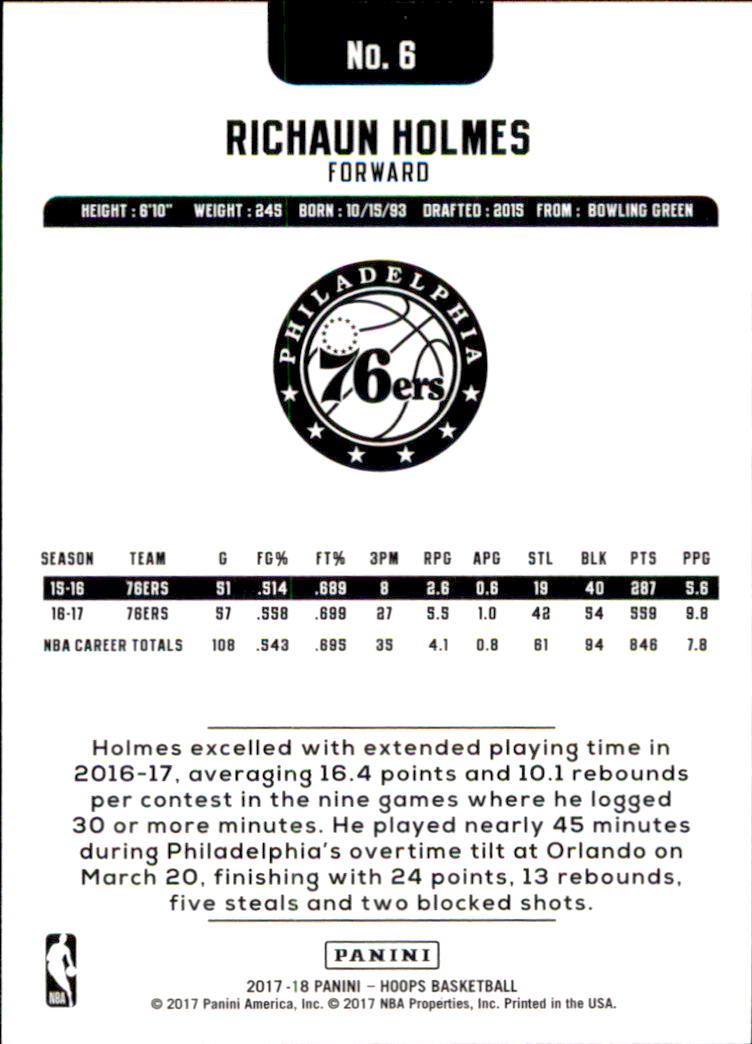 NO. 6

RICHAUN HOLMES
FORWARD

HEIGHT : 6'10" WEIGHT : 245 BORN : 10/15/93 DRAFTED : 2015 FROM : BOWLING GREEN

PHILADELPHIA
76ers

| SEASON | TEAM | G | FG% | FT% | 3PM | RPG | APG | STL | BLK | PTS | PPG |
|---|---|---|---|---|---|---|---|---|---|---|---|
| 15-16 | 76ERS | 51 | .514 | .689 | 8 | 2.6 | 0.6 | 19 | 40 | 287 | 5.6 |
| 16-17 | 76ERS | 57 | .558 | .699 | 27 | 5.5 | 1.0 | 42 | 54 | 559 | 9.8 |
| NBA CAREER TOTALS | | 108 | .543 | .695 | 35 | 4.1 | 0.8 | 61 | 94 | 846 | 7.8 |

Holmes excelled with extended playing time in 2016-17, averaging 16.4 points and 10.1 rebounds per contest in the nine games where he logged 30 or more minutes. He played nearly 45 minutes during Philadelphia's overtime tilt at Orlando on March 20, finishing with 24 points, 13 rebounds, five steals and two blocked shots.

NBA

PANINI

2017-18 PANINI – HOOPS BASKETBALL
© 2017 Panini America, Inc. © 2017 NBA Properties, Inc. Printed in the USA.